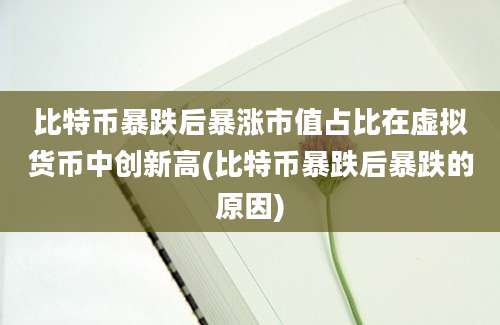 比特币暴跌后暴涨市值占比在虚拟货币中创新高(比特币暴跌后暴跌的原因)